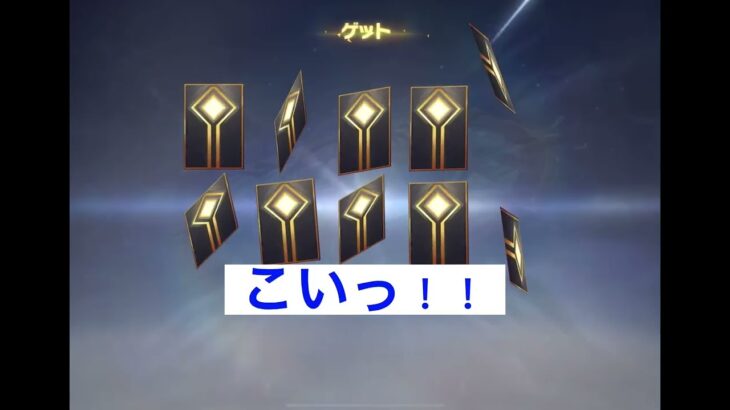 ゲット

こいっ！！